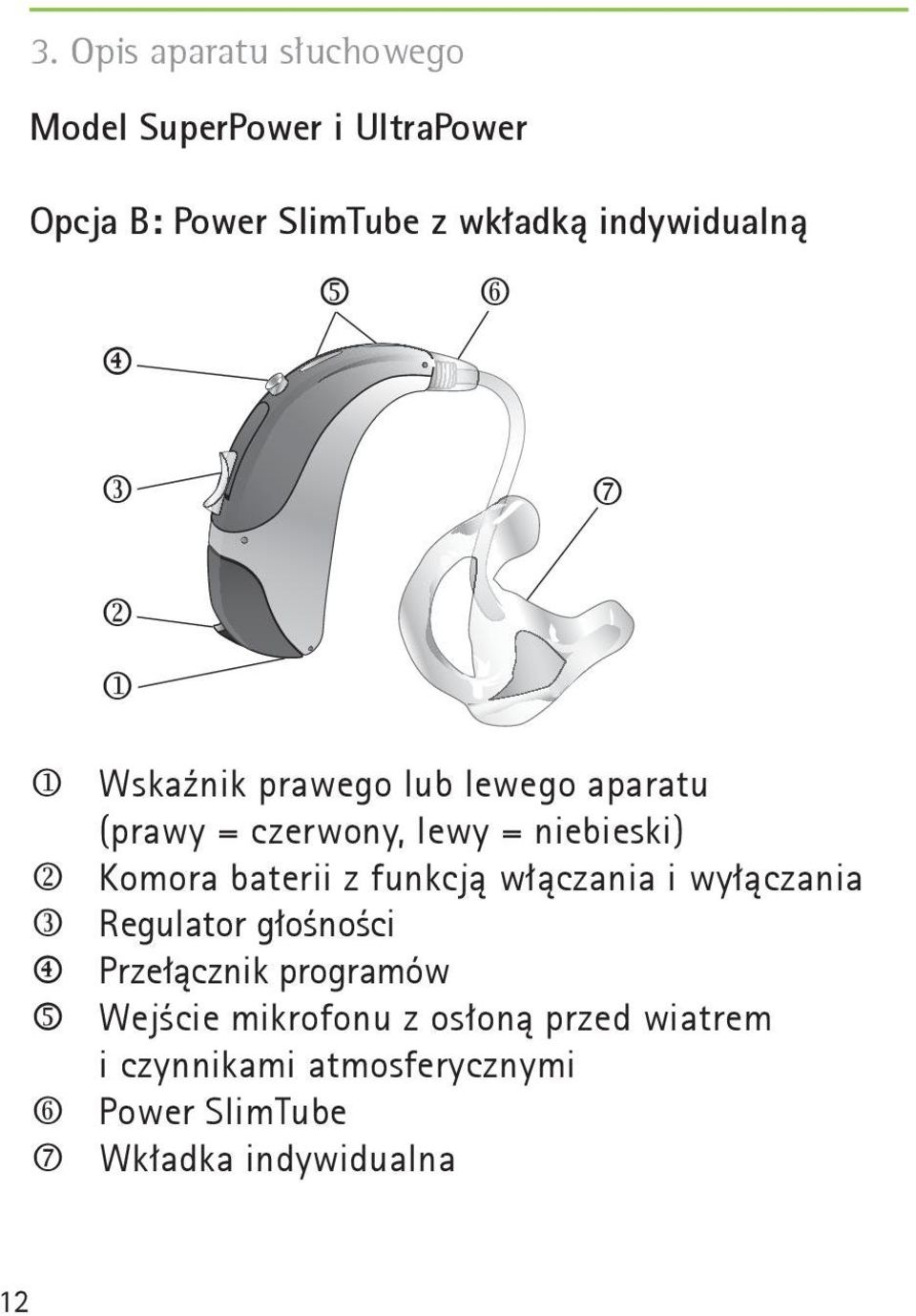 3. Opis aparatu słuchowego

Model SuperPower i UltraPower

Opcja B: Power SlimTube z wkładką indywidualną

⑤ ⑥

④

③ ⑦

②

①

① Wskaźnik prawego lub lewego aparatu (prawy = czerwony, lewy = niebieski)
② Komora baterii z funkcją włączania i wyłączania
③ Regulator głośności
④ Przełącznik programów
⑤ Wejście mikrofonu z osłoną przed wiatrem i czynnikami atmosferycznymi
⑥ Power SlimTube
⑦ Wkładka indywidualna

12